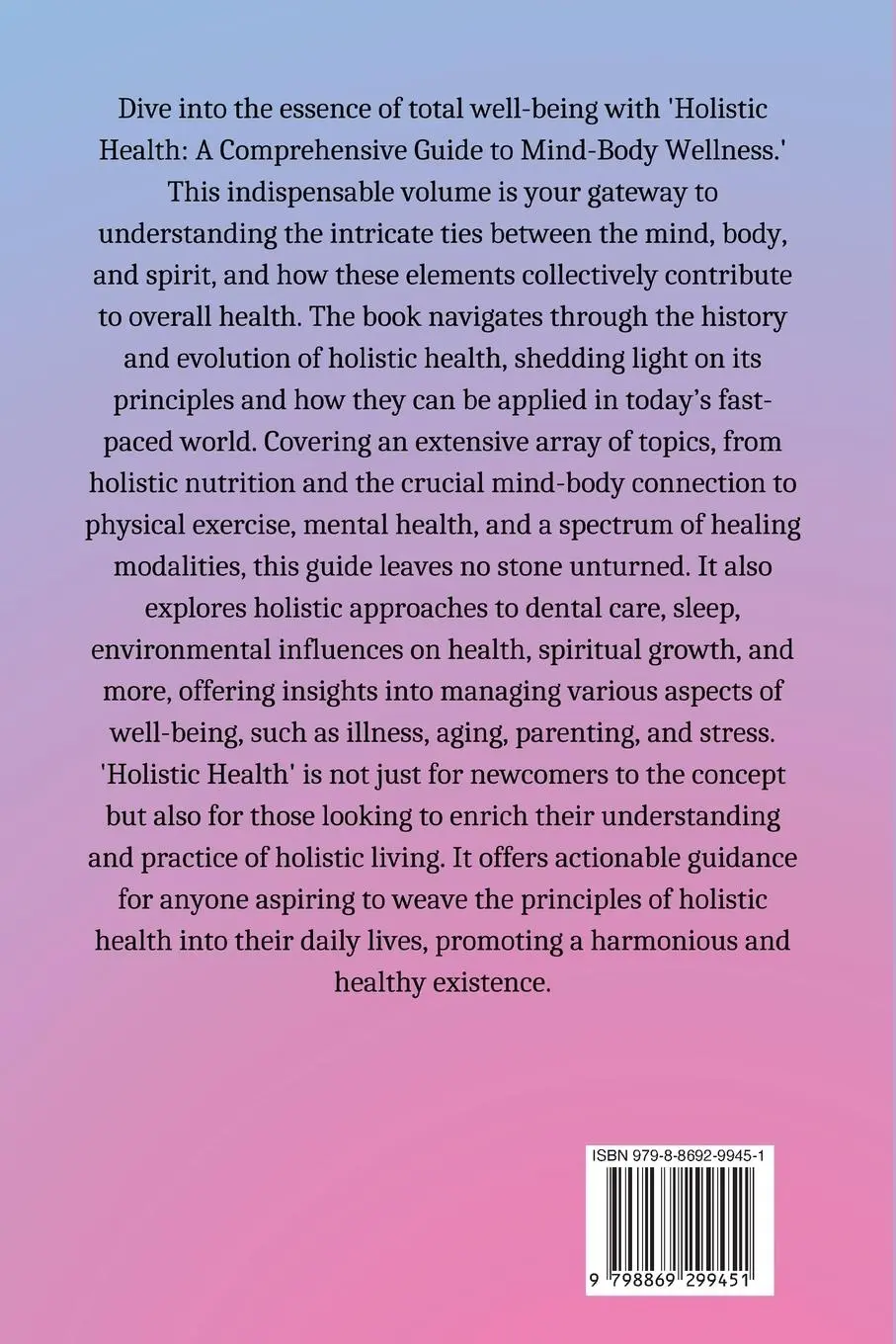 Dive into the essence of total well-being with 'Holistic Health: A Comprehensive Guide to Mind-Body Wellness.' This indispensable volume is your gateway to understanding the intricate ties between the mind, body, and spirit, and how these elements collectively contribute to overall health. The book navigates through the history and evolution of holistic health, shedding light on its principles and how they can be applied in today's fast-paced world. Covering an extensive array of topics, from holistic nutrition and the crucial mind-body connection to physical exercise, mental health, and a spectrum of healing modalities, this guide leaves no stone unturned. It also explores holistic approaches to dental care, sleep, environmental influences on health, spiritual growth, and more, offering insights into managing various aspects of well-being, such as illness, aging, parenting, and stress. 'Holistic Health' is not just for newcomers to the concept but also for those looking to enrich their understanding and practice of holistic living. It offers actionable guidance for anyone aspiring to weave the principles of holistic health into their daily lives, promoting a harmonious and healthy existence.

ISBN 979-8-8692-9945-1

9 798869 299451